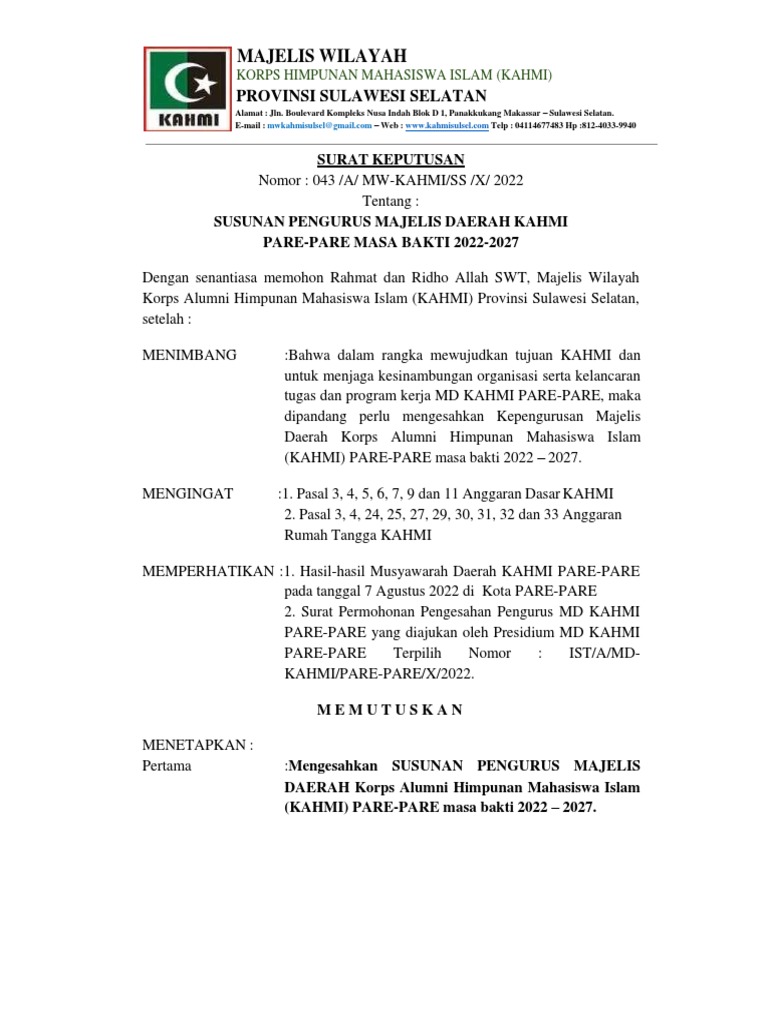 KAHMI

MAJELIS WILAYAH
KORPS HIMPUNAN MAHASISWA ISLAM (KAHMI)
PROVINSI SULAWESI SELATAN
Alamat : Jln. Boulevard Kompleks Nusa Indah Blok D 1, Panakkukang Makassar – Sulawesi Selatan.
E-mail : mwkahmisulsel@gmail.com – Web : www.kahmisulsel.com Telp : 04114677483 Hp :812-4033-9940

SURAT KEPUTUSAN
Nomor : 043 /A/ MW-KAHMI/SS /X/ 2022
Tentang :
SUSUNAN PENGURUS MAJELIS DAERAH KAHMI
PARE-PARE MASA BAKTI 2022-2027

Dengan senantiasa memohon Rahmat dan Ridho Allah SWT, Majelis Wilayah Korps Alumni Himpunan Mahasiswa Islam (KAHMI) Provinsi Sulawesi Selatan, setelah :

MENIMBANG :Bahwa dalam rangka mewujudkan tujuan KAHMI dan untuk menjaga kesinambungan organisasi serta kelancaran tugas dan program kerja MD KAHMI PARE-PARE, maka dipandang perlu mengesahkan Kepengurusan Majelis Daerah Korps Alumni Himpunan Mahasiswa Islam (KAHMI) PARE-PARE masa bakti 2022 – 2027.

MENGINGAT :1. Pasal 3, 4, 5, 6, 7, 9 dan 11 Anggaran Dasar KAHMI
2. Pasal 3, 4, 24, 25, 27, 29, 30, 31, 32 dan 33 Anggaran Rumah Tangga KAHMI

MEMPERHATIKAN :1. Hasil-hasil Musyawarah Daerah KAHMI PARE-PARE pada tanggal 7 Agustus 2022 di Kota PARE-PARE
2. Surat Permohonan Pengesahan Pengurus MD KAHMI PARE-PARE yang diajukan oleh Presidium MD KAHMI PARE-PARE Terpilih Nomor : IST/A/MD-KAHMI/PARE-PARE/X/2022.

M E M U T U S K A N

MENETAPKAN :
Pertama :Mengesahkan SUSUNAN PENGURUS MAJELIS DAERAH Korps Alumni Himpunan Mahasiswa Islam (KAHMI) PARE-PARE masa bakti 2022 – 2027.